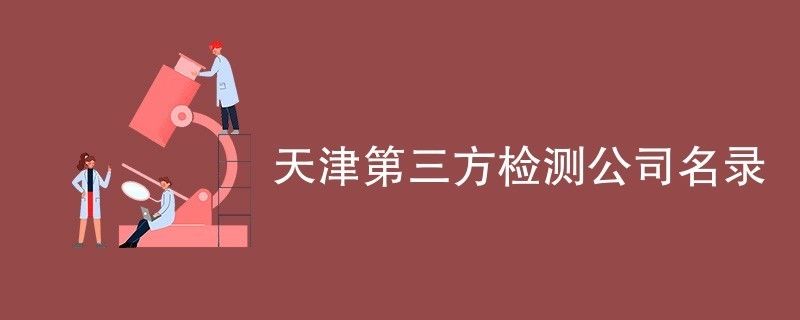 天津第三方检测公司名录